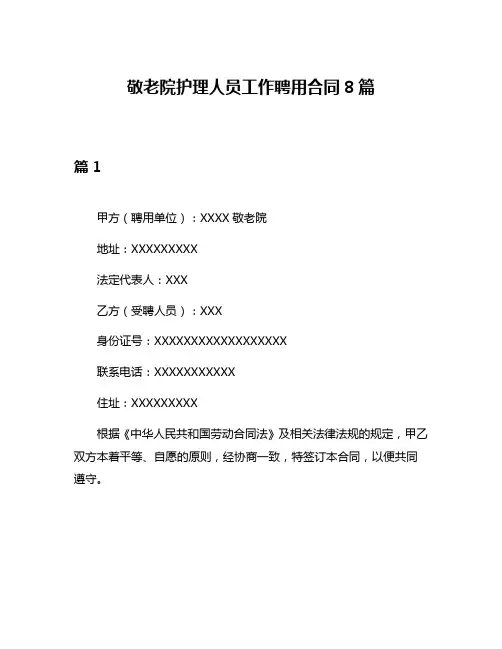 敬老院护理人员工作聘用合同 8 篇

篇 1

甲方（聘用单位）：XXXX 敬老院

地址：XXXXXXXXX

法定代表人：XXX

乙方（受聘人员）：XXX

身份证号：XXXXXXXXXXXXXXXXXX

联系电话：XXXXXXXXXXX

住址：XXXXXXXXX

根据《中华人民共和国劳动合同法》及相关法律法规的规定，甲乙双方本着平等、自愿的原则，经协商一致，特签订本合同，以便共同遵守。